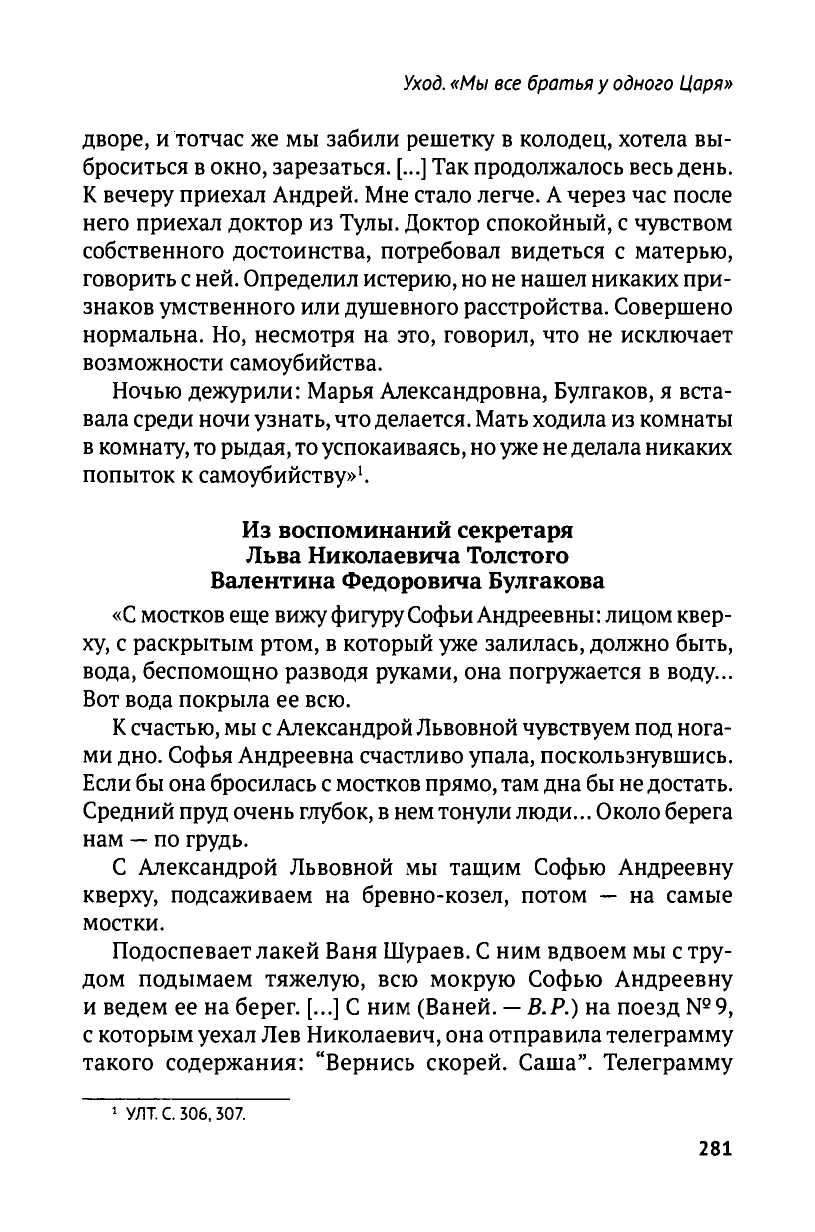 Уход. «Мы все братья у одного Царя»

дворе, и тотчас же мы забили решетку в колодец, хотела выброситься в окно, зарезаться. [...] Так продолжалось весь день. К вечеру приехал Андрей. Мне стало легче. А через час после него приехал доктор из Тулы. Доктор спокойный, с чувством собственного достоинства, потребовал видеться с матерью, говорить с ней. Определил истерию, но не нашел никаких признаков умственного или душевного расстройства. Совершено нормальна. Но, несмотря на это, говорил, что не исключает возможности самоубийства.

Ночью дежурили: Марья Александровна, Булгаков, я вставала среди ночи узнать, что делается. Мать ходила из комнаты в комнату, то рыдая, то успокаиваясь, но уже не делала никаких попыток к самоубийству»$^1$.

Из воспоминаний секретаря
Льва Николаевича Толстого
Валентина Федоровича Булгакова

«С мостков еще вижу фигуру Софьи Андреевны: лицом кверху, с раскрытым ртом, в который уже залилась, должно быть, вода, беспомощно разводя руками, она погружается в воду... Вот вода покрыла ее всю.

К счастью, мы с Александрой Львовной чувствуем под ногами дно. Софья Андреевна счастливо упала, поскользнувшись. Если бы она бросилась с мостков прямо, там дна бы не достать. Средний пруд очень глубок, в нем тонули люди... Около берега нам — по грудь.

С Александрой Львовной мы тащим Софью Андреевну кверху, подсаживаем на бревно-козел, потом — на самые мостки.

Подоспевает лакей Ваня Шураев. С ним вдвоем мы с трудом подымаем тяжелую, всю мокрую Софью Андреевну и ведем ее на берег. [...] С ним (Ваней. — В.Р.) на поезд № 9, с которым уехал Лев Николаевич, она отправила телеграмму такого содержания: "Вернись скорей. Саша". Телеграмму

$^1$ УЛТ. С. 306, 307.

281